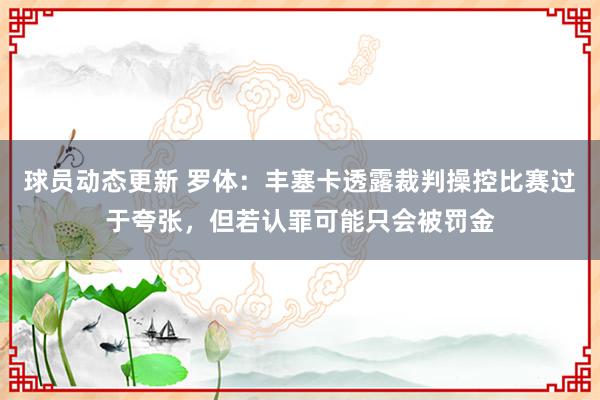 球员动态更新 罗体：丰塞卡透露裁判操控比赛过于夸张，但若认罪可能只会被罚金